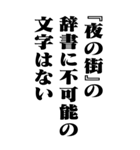 『夜の街』の
辞書に不可能の
文字はない